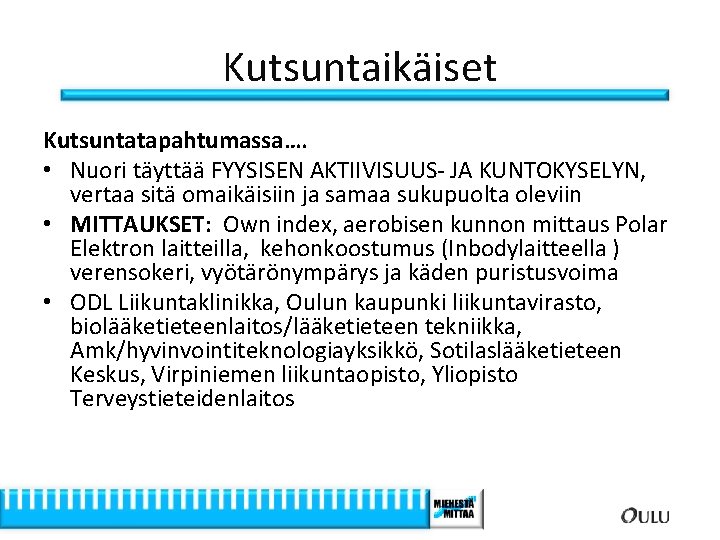 Kutsuntaikäiset

Kutsuntatapahtumassa….

• Nuori täyttää FYYSISEN AKTIIVISUUS- JA KUNTOKYSELYN, vertaa sitä omaikäisiin ja samaa sukupuolta oleviin
• MITTAUKSET: Own index, aerobisen kunnon mittaus Polar Elektron laitteilla, kehonkoostumus (Inbodylaitteella ) verensokeri, vyötärönympärys ja käden puristusvoima
• ODL Liikuntaklinikka, Oulun kaupunki liikuntavirasto, biolääketieteenlaitos/lääketieteen tekniikka, Amk/hyvinvointiteknologiayksikkö, Sotilaslääketieteen Keskus, Virpiniemen liikuntaopisto, Yliopisto Terveystieteidenlaitos

MIEHESTÄ MITTAA

OULU